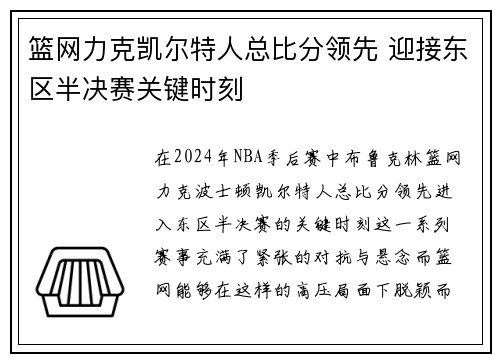 篮网力克凯尔特人总比分领先 迎接东区半决赛关键时刻

在2024年NBA季后赛中布鲁克林篮网力克波士顿凯尔特人总比分领先进入东区半决赛的关键时刻这一系列赛事充满了紧张的对抗与悬念而篮网能够在这样的高压局面下脱颖而